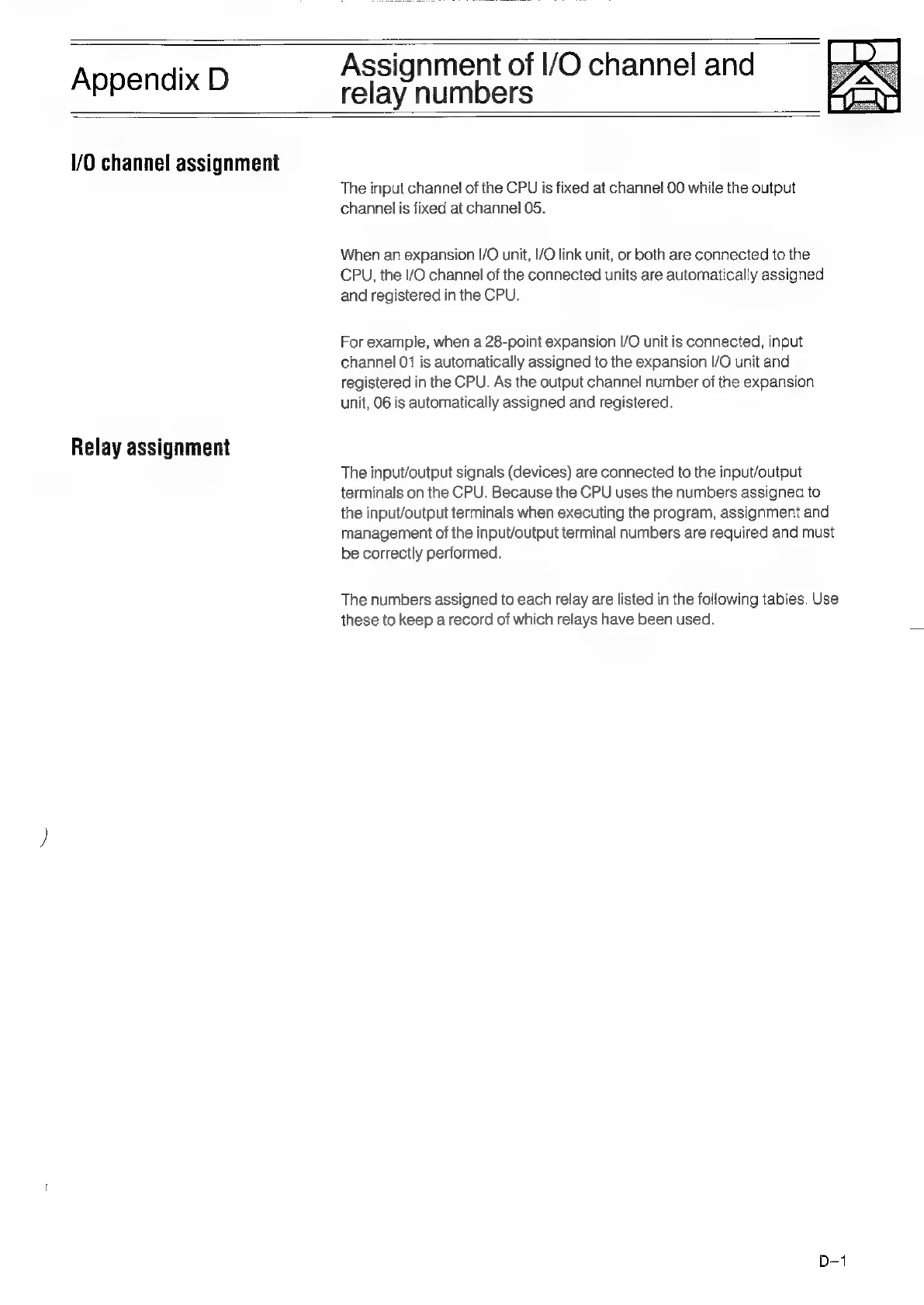 Appendix D

Assignment of I/O channel and relay numbers

I/O channel assignment

The input channel of the CPU is fixed at channel 00 while the output channel is fixed at channel 05.

When an expansion I/O unit, I/O link unit, or both are connected to the CPU, the I/O channel of the connected units are automatically assigned and registered in the CPU.

For example, when a 28-point expansion I/O unit is connected, input channel 01 is automatically assigned to the expansion I/O unit and registered in the CPU. As the output channel number of the expansion unit, 06 is automatically assigned and registered.

Relay assignment

The input/output signals (devices) are connected to the input/output terminals on the CPU. Because the CPU uses the numbers assigned to the input/output terminals when executing the program, assignment and management of the input/output terminal numbers are required and must be correctly performed.

The numbers assigned to each relay are listed in the following tables. Use these to keep a record of which relays have been used.

D–1